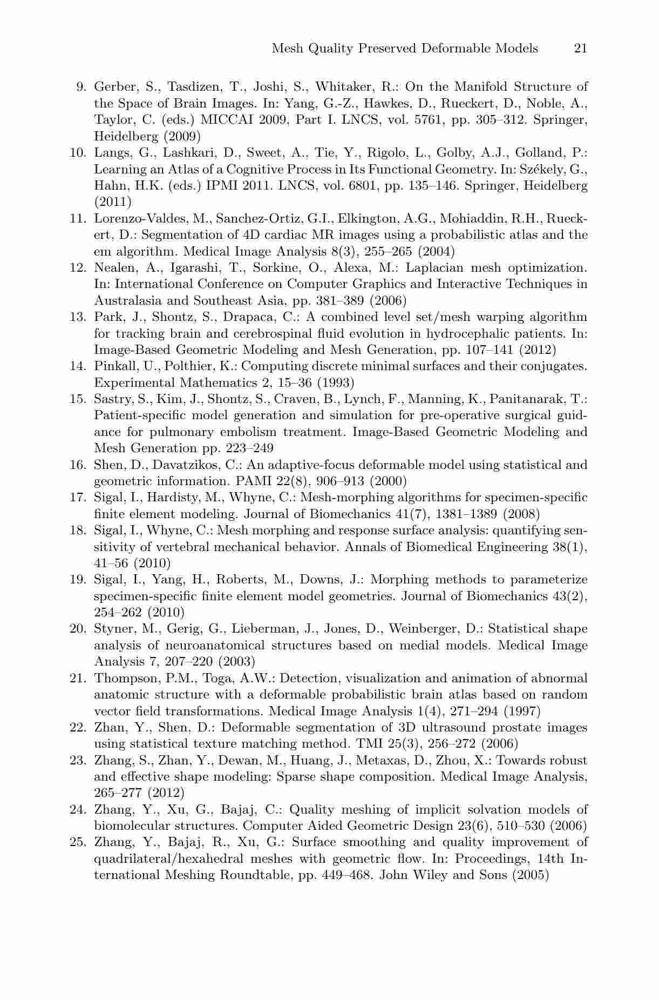 Mesh Quality Preserved Deformable Models 21

9. Gerber, S., Tasdizen, T., Joshi, S., Whitaker, R.: On the Manifold Structure of the Space of Brain Images. In: Yang, G.-Z., Hawkes, D., Rueckert, D., Noble, A., Taylor, C. (eds.) MICCAI 2009, Part I. LNCS, vol. 5761, pp. 305–312. Springer, Heidelberg (2009)
10. Langs, G., Lashkari, D., Sweet, A., Tie, Y., Rigolo, L., Golby, A.J., Golland, P.: Learning an Atlas of a Cognitive Process in Its Functional Geometry. In: Székely, G., Hahn, H.K. (eds.) IPMI 2011. LNCS, vol. 6801, pp. 135–146. Springer, Heidelberg (2011)
11. Lorenzo-Valdes, M., Sanchez-Ortiz, G.I., Elkington, A.G., Mohiaddin, R.H., Rueckert, D.: Segmentation of 4D cardiac MR images using a probabilistic atlas and the em algorithm. Medical Image Analysis 8(3), 255–265 (2004)
12. Nealen, A., Igarashi, T., Sorkine, O., Alexa, M.: Laplacian mesh optimization. In: International Conference on Computer Graphics and Interactive Techniques in Australasia and Southeast Asia, pp. 381–389 (2006)
13. Park, J., Shontz, S., Drapaca, C.: A combined level set/mesh warping algorithm for tracking brain and cerebrospinal fluid evolution in hydrocephalic patients. In: Image-Based Geometric Modeling and Mesh Generation, pp. 107–141 (2012)
14. Pinkall, U., Polthier, K.: Computing discrete minimal surfaces and their conjugates. Experimental Mathematics 2, 15–36 (1993)
15. Sastry, S., Kim, J., Shontz, S., Craven, B., Lynch, F., Manning, K., Panitanarak, T.: Patient-specific model generation and simulation for pre-operative surgical guidance for pulmonary embolism treatment. Image-Based Geometric Modeling and Mesh Generation pp. 223–249
16. Shen, D., Davatzikos, C.: An adaptive-focus deformable model using statistical and geometric information. PAMI 22(8), 906–913 (2000)
17. Sigal, I., Hardisty, M., Whyne, C.: Mesh-morphing algorithms for specimen-specific finite element modeling. Journal of Biomechanics 41(7), 1381–1389 (2008)
18. Sigal, I., Whyne, C.: Mesh morphing and response surface analysis: quantifying sensitivity of vertebral mechanical behavior. Annals of Biomedical Engineering 38(1), 41–56 (2010)
19. Sigal, I., Yang, H., Roberts, M., Downs, J.: Morphing methods to parameterize specimen-specific finite element model geometries. Journal of Biomechanics 43(2), 254–262 (2010)
20. Styner, M., Gerig, G., Lieberman, J., Jones, D., Weinberger, D.: Statistical shape analysis of neuroanatomical structures based on medial models. Medical Image Analysis 7, 207–220 (2003)
21. Thompson, P.M., Toga, A.W.: Detection, visualization and animation of abnormal anatomic structure with a deformable probabilistic brain atlas based on random vector field transformations. Medical Image Analysis 1(4), 271–294 (1997)
22. Zhan, Y., Shen, D.: Deformable segmentation of 3D ultrasound prostate images using statistical texture matching method. TMI 25(3), 256–272 (2006)
23. Zhang, S., Zhan, Y., Dewan, M., Huang, J., Metaxas, D., Zhou, X.: Towards robust and effective shape modeling: Sparse shape composition. Medical Image Analysis, 265–277 (2012)
24. Zhang, Y., Xu, G., Bajaj, C.: Quality meshing of implicit solvation models of biomolecular structures. Computer Aided Geometric Design 23(6), 510–530 (2006)
25. Zhang, Y., Bajaj, R., Xu, G.: Surface smoothing and quality improvement of quadrilateral/hexahedral meshes with geometric flow. In: Proceedings, 14th International Meshing Roundtable, pp. 449–468. John Wiley and Sons (2005)